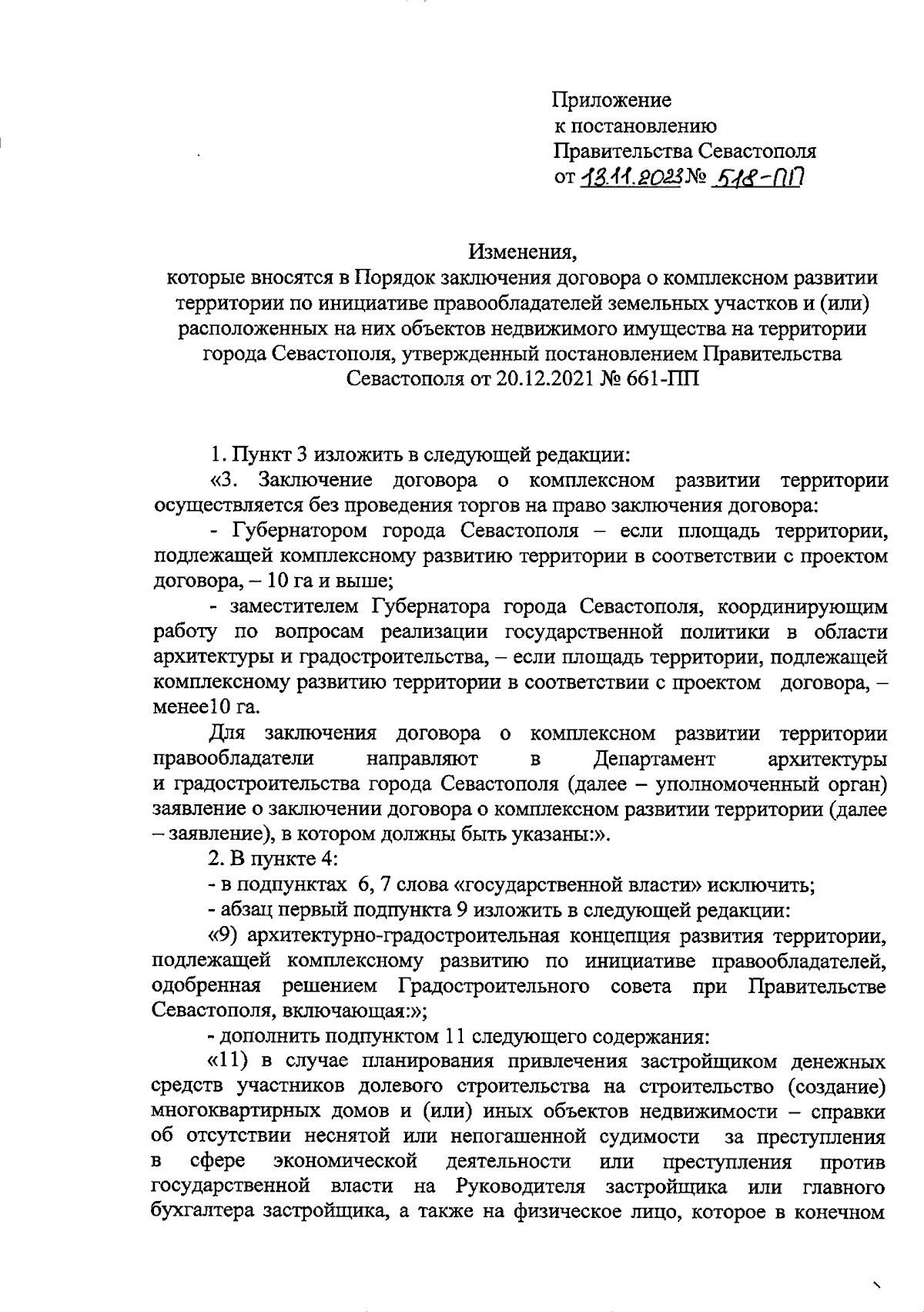 Приложение
к постановлению
Правительства Севастополя
от 13.11.2023 № 518-ПП

Изменения,
которые вносятся в Порядок заключения договора о комплексном развитии территории по инициативе правообладателей земельных участков и (или) расположенных на них объектов недвижимого имущества на территории города Севастополя, утвержденный постановлением Правительства Севастополя от 20.12.2021 № 661-ПП

1. Пункт 3 изложить в следующей редакции:

«3. Заключение договора о комплексном развитии территории осуществляется без проведения торгов на право заключения договора:

- Губернатором города Севастополя – если площадь территории, подлежащей комплексному развитию территории в соответствии с проектом договора, – 10 га и выше;

- заместителем Губернатора города Севастополя, координирующим работу по вопросам реализации государственной политики в области архитектуры и градостроительства, – если площадь территории, подлежащей комплексному развитию территории в соответствии с проектом договора, – менее10 га.

Для заключения договора о комплексном развитии территории правообладатели направляют в Департамент архитектуры и градостроительства города Севастополя (далее – уполномоченный орган) заявление о заключении договора о комплексном развитии территории (далее – заявление), в котором должны быть указаны:».

2. В пункте 4:

- в подпунктах 6, 7 слова «государственной власти» исключить;

- абзац первый подпункта 9 изложить в следующей редакции:

«9) архитектурно-градостроительная концепция развития территории, подлежащей комплексному развитию по инициативе правообладателей, одобренная решением Градостроительного совета при Правительстве Севастополя, включающая:»;

- дополнить подпунктом 11 следующего содержания:

«11) в случае планирования привлечения застройщиком денежных средств участников долевого строительства на строительство (создание) многоквартирных домов и (или) иных объектов недвижимости – справки об отсутствии неснятой или непогашенной судимости за преступления в сфере экономической деятельности или преступления против государственной власти на Руководителя застройщика или главного бухгалтера застройщика, а также на физическое лицо, которое в конечном